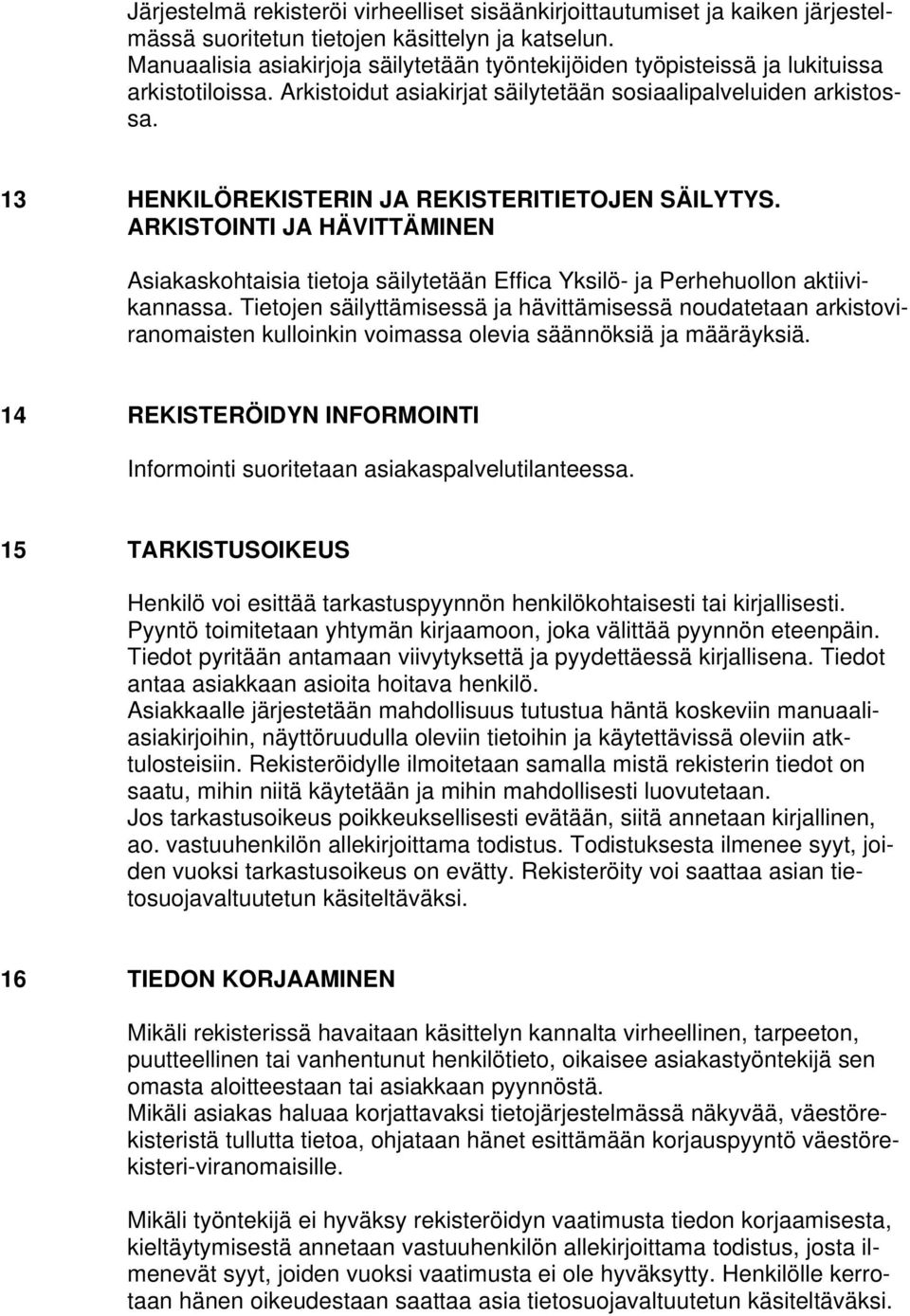 Järjestelmä rekisteröi virheelliset sisäänkirjoittautumiset ja kaiken järjestelmässä suoritetun tietojen käsittelyn ja katselun.
Manuaalisia asiakirjoja säilytetään työntekijöiden työpisteissä ja lukituissa arkistotiloissa. Arkistoidut asiakirjat säilytetään sosiaalipalveluiden arkistossa.

13 HENKILÖREKISTERIN JA REKISTERITIETOJEN SÄILYTYS. ARKISTOINTI JA HÄVITTÄMINEN

Asiakaskohtaisia tietoja säilytetään Effica Yksilö- ja Perhehuollon aktiivikannassa. Tietojen säilyttämisessä ja hävittämisessä noudatetaan arkistoviranomaisten kulloinkin voimassa olevia säännöksiä ja määräyksiä.

14 REKISTERÖIDYN INFORMOINTI

Informointi suoritetaan asiakaspalvelutilanteessa.

15 TARKISTUSOIKEUS

Henkilö voi esittää tarkastuspyynnön henkilökohtaisesti tai kirjallisesti.
Pyyntö toimitetaan yhtymän kirjaamoon, joka välittää pyynnön eteenpäin.
Tiedot pyritään antamaan viivytyksettä ja pyydettäessä kirjallisena. Tiedot antaa asiakkaan asioita hoitava henkilö.
Asiakkaalle järjestetään mahdollisuus tutustua häntä koskeviin manuaaliasiakirjoihin, näyttöruudulla oleviin tietoihin ja käytettävissä oleviin atktulosteisiin. Rekisteröidylle ilmoitetaan samalla mistä rekisterin tiedot on saatu, mihin niitä käytetään ja mihin mahdollisesti luovutetaan.
Jos tarkastusoikeus poikkeuksellisesti evätään, siitä annetaan kirjallinen, ao. vastuuhenkilön allekirjoittama todistus. Todistuksesta ilmenee syyt, joiden vuoksi tarkastusoikeus on evätty. Rekisteröity voi saattaa asian tietosuojavaltuutetun käsiteltäväksi.

16 TIEDON KORJAAMINEN

Mikäli rekisterissä havaitaan käsittelyn kannalta virheellinen, tarpeeton, puutteellinen tai vanhentunut henkilötieto, oikaisee asiakastyöntekijä sen omasta aloitteestaan tai asiakkaan pyynnöstä.
Mikäli asiakas haluaa korjattavaksi tietojärjestelmässä näkyvää, väestörekisteristä tullutta tietoa, ohjataan hänet esittämään korjauspyyntö väestörekisteri-viranomaisille.

Mikäli työntekijä ei hyväksy rekisteröidyn vaatimusta tiedon korjaamisesta, kieltäytymisestä annetaan vastuuhenkilön allekirjoittama todistus, josta ilmenevät syyt, joiden vuoksi vaatimusta ei ole hyväksytty. Henkilölle kerrotaan hänen oikeudestaan saattaa asia tietosuojavaltuutetun käsiteltäväksi.